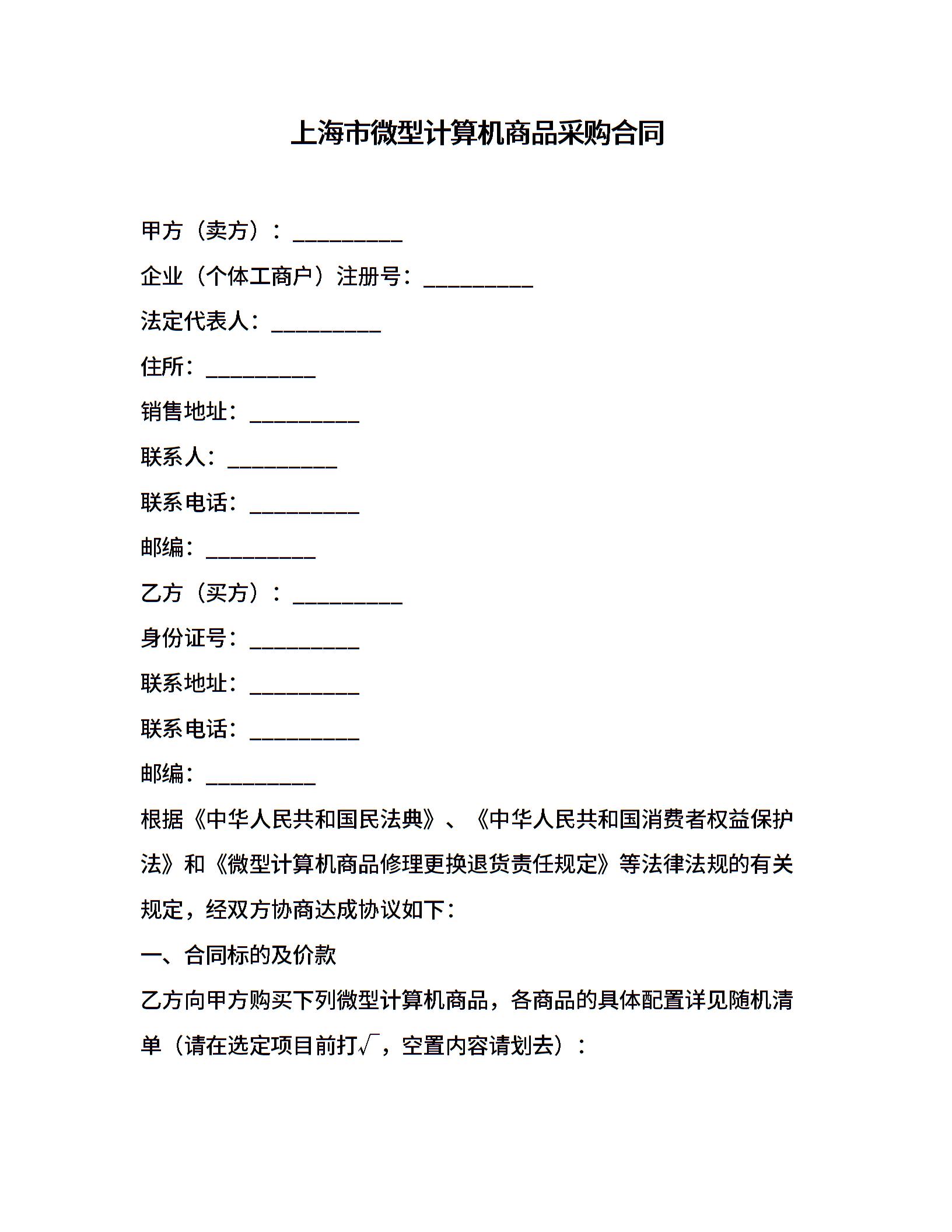 上海市微型计算机商品采购合同

甲方（卖方）：__________

企业（个体工商户）注册号：__________

法定代表人：__________

住所：__________

销售地址：__________

联系人：__________

联系电话：__________

邮编：__________

乙方（买方）：__________

身份证号：__________

联系地址：__________

联系电话：__________

邮编：__________

根据《中华人民共和国民法典》、《中华人民共和国消费者权益保护法》和《微型计算机商品修理更换退货责任规定》等法律法规的有关规定，经双方协商达成协议如下：

一、合同标的及价款

乙方向甲方购买下列微型计算机商品，各商品的具体配置详见随机清单（请在选定项目前打√，空置内容请划去）：